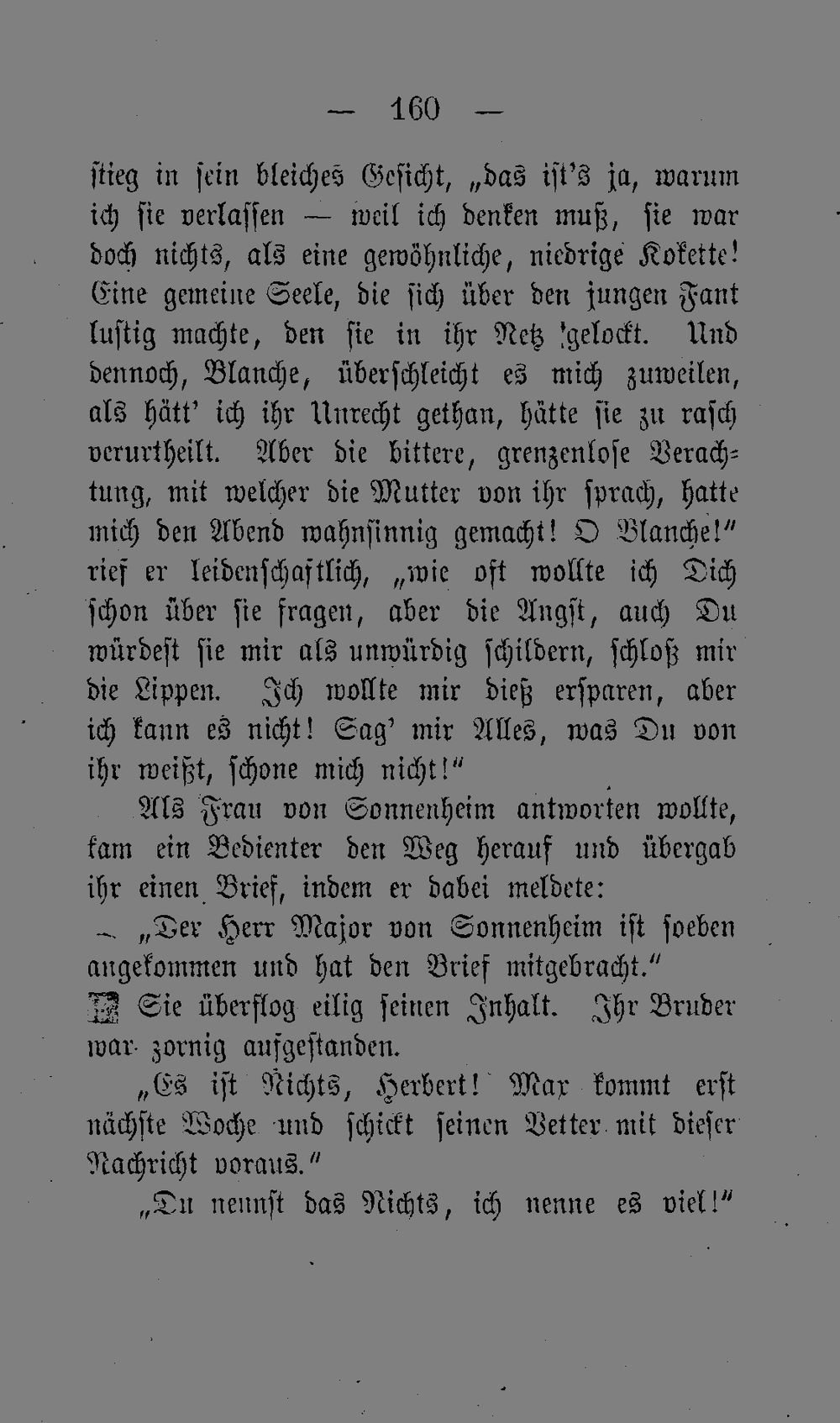 — 160 —

stieg in sein bleiches Gesicht, „das ist's ja, warum ich sie verlassen — weil ich denken muß, sie war doch nichts, als eine gewöhnliche, niedrige Kokette! Eine gemeine Seele, die sich über den jungen Fant lustig machte, den sie in ihr Netz gelockt. Und dennoch, Blanche, überschleicht es mich zuweilen, als hätt' ich ihr Unrecht gethan, hätte sie zu rasch verurtheilt. Aber die bittere, grenzenlose Verachtung, mit welcher die Mutter von ihr sprach, hatte mich den Abend wahnsinnig gemacht! O Blanche!" rief er leidenschaftlich, „wie oft wollte ich Dich schon über sie fragen, aber die Angst, auch Du würdest sie mir als unwürdig schildern, schloß mir die Lippen. Ich wollte mir dieß ersparen, aber ich kann es nicht! Sag' mir Alles, was Du von ihr weißt, schone mich nicht!"

Als Frau von Sonnenheim antworten wollte, kam ein Bedienter den Weg herauf und übergab ihr einen Brief, indem er dabei meldete:

„Der Herr Major von Sonnenheim ist soeben angekommen und hat den Brief mitgebracht."

Sie überflog eilig seinen Inhalt. Ihr Bruder war zornig aufgestanden.

„Es ist Nichts, Herbert! Max kommt erst nächste Woche und schickt seinen Vetter mit dieser Nachricht voraus."

„Du nennst das Nichts, ich nenne es viel!"